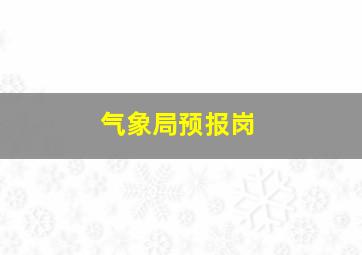 气象局预报岗